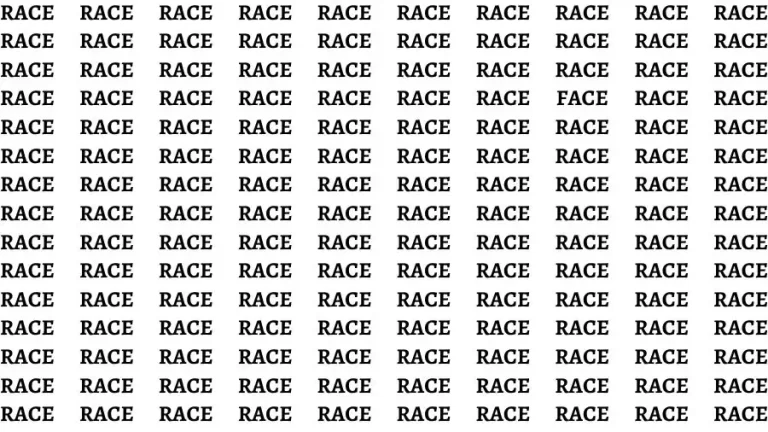 RACE RACE RACE RACE RACE RACE RACE RACE RACE RACE
RACE RACE RACE RACE RACE RACE RACE RACE RACE RACE
RACE RACE RACE RACE RACE RACE RACE RACE RACE RACE
RACE RACE RACE RACE RACE RACE RACE FACE RACE RACE
RACE RACE RACE RACE RACE RACE RACE RACE RACE RACE
RACE RACE RACE RACE RACE RACE RACE RACE RACE RACE
RACE RACE RACE RACE RACE RACE RACE RACE RACE RACE
RACE RACE RACE RACE RACE RACE RACE RACE RACE RACE
RACE RACE RACE RACE RACE RACE RACE RACE RACE RACE
RACE RACE RACE RACE RACE RACE RACE RACE RACE RACE
RACE RACE RACE RACE RACE RACE RACE RACE RACE RACE
RACE RACE RACE RACE RACE RACE RACE RACE RACE RACE
RACE RACE RACE RACE RACE RACE RACE RACE RACE RACE
RACE RACE RACE RACE RACE RACE RACE RACE RACE RACE
RACE RACE RACE RACE RACE RACE RACE RACE RACE RACE